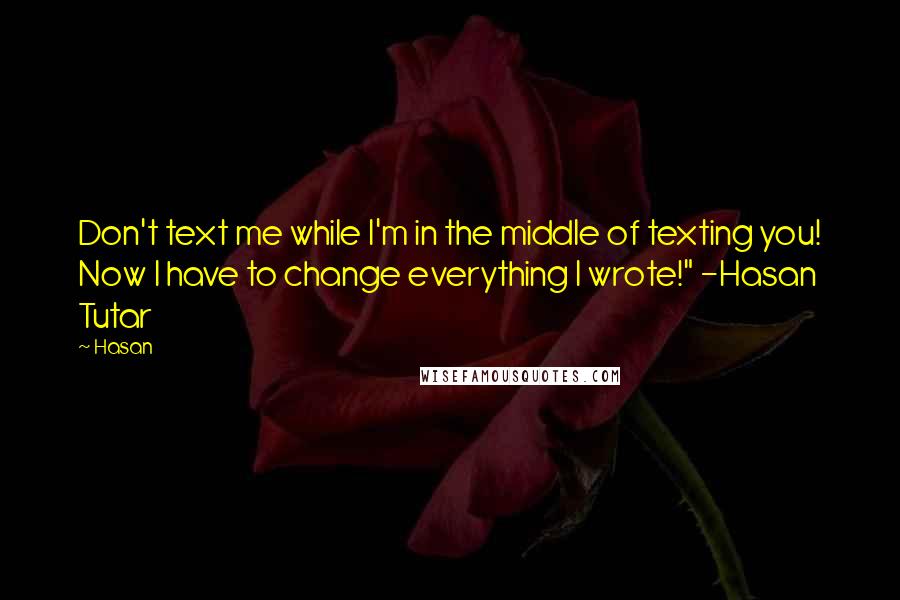 Don't text me while I'm in the middle of texting you! Now I have to change everything I wrote!" -Hasan Tutar

~ Hasan

WISEFAMOUSQUOTES.COM